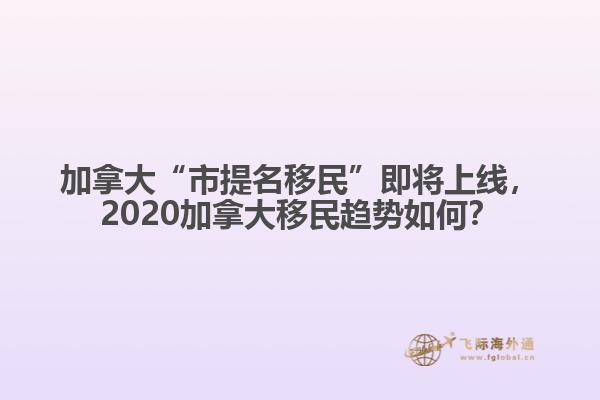 加拿大“市提名移民”即将上线，2020加拿大移民趋势如何?

飞际海外通
www.fglobal.cn